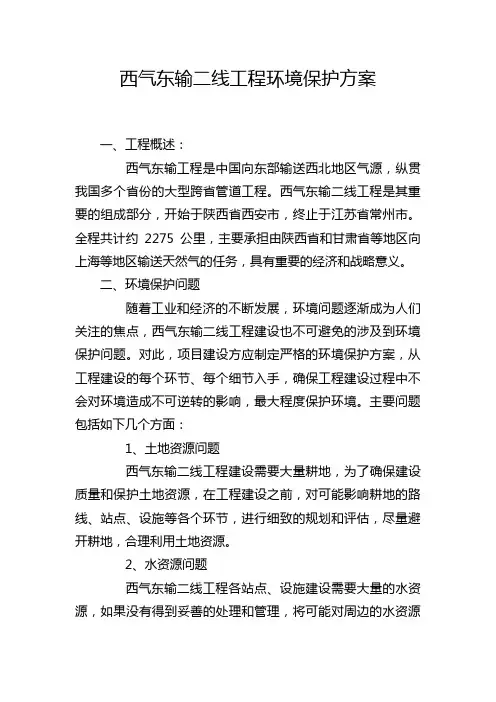 西气东输二线工程环境保护方案

一、工程概述：

西气东输工程是中国向东部输送西北地区气源，纵贯我国多个省份的大型跨省管道工程。西气东输二线工程是其重要的组成部分，开始于陕西省西安市，终止于江苏省常州市。全程共计约 2275 公里，主要承担由陕西省和甘肃省等地区向上海等地区输送天然气的任务，具有重要的经济和战略意义。

二、环境保护问题

随着工业和经济的不断发展，环境问题逐渐成为人们关注的焦点，西气东输二线工程建设也不可避免的涉及到环境保护问题。对此，项目建设方应制定严格的环境保护方案，从工程建设的每个环节、每个细节入手，确保工程建设过程中不会对环境造成不可逆转的影响，最大程度保护环境。主要问题包括如下几个方面：

1、土地资源问题

西气东输二线工程建设需要大量耕地，为了确保建设质量和保护土地资源，在工程建设之前，对可能影响耕地的路线、站点、设施等各个环节，进行细致的规划和评估，尽量避开耕地，合理利用土地资源。

2、水资源问题

西气东输二线工程各站点、设施建设需要大量的水资源，如果没有得到妥善的处理和管理，将可能对周边的水资源